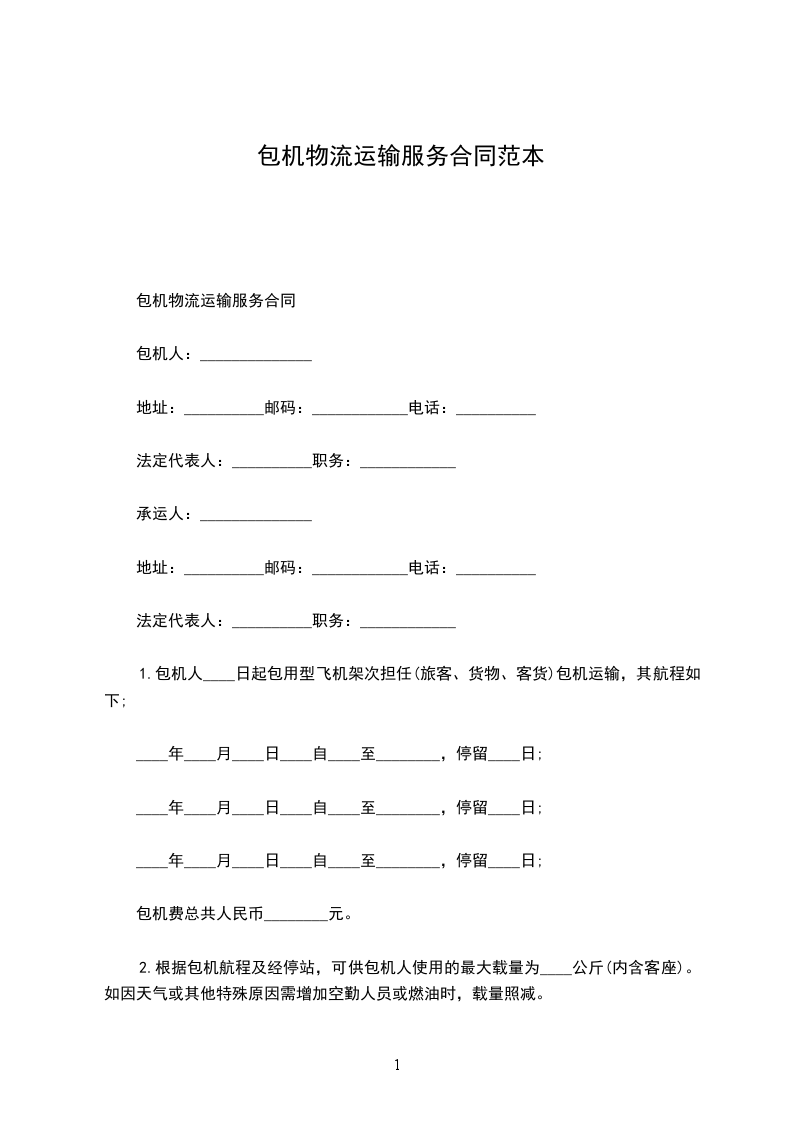 包机物流运输服务合同范本

包机物流运输服务合同

包机人：______________

地址：__________邮码：____________电话：__________

法定代表人：__________职务：____________

承运人：______________

地址：__________邮码：____________电话：__________

法定代表人：__________职务：____________

1.包机人____日起包用型飞机架次担任(旅客、货物、客货)包机运输，其航程如下;

____年____月____日____自____至________，停留____日;

____年____月____日____自____至________，停留____日;

____年____月____日____自____至________，停留____日;

包机费总共人民币________元。

2.根据包机航程及经停站，可供包机人使用的最大载量为____公斤(内含客座)。如因天气或其他特殊原因需增加空勤人员或燃油时，载量照减。

1